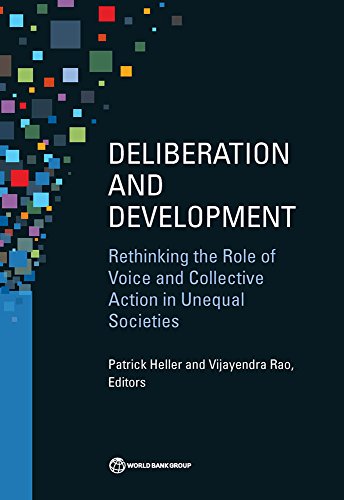 DELIBERATION AND DEVELOPMENT

Rethinking the Role of Voice and Collective Action in Unequal Societies

Patrick Heller and Vijayendra Rao, Editors

WORLD BANK GROUP